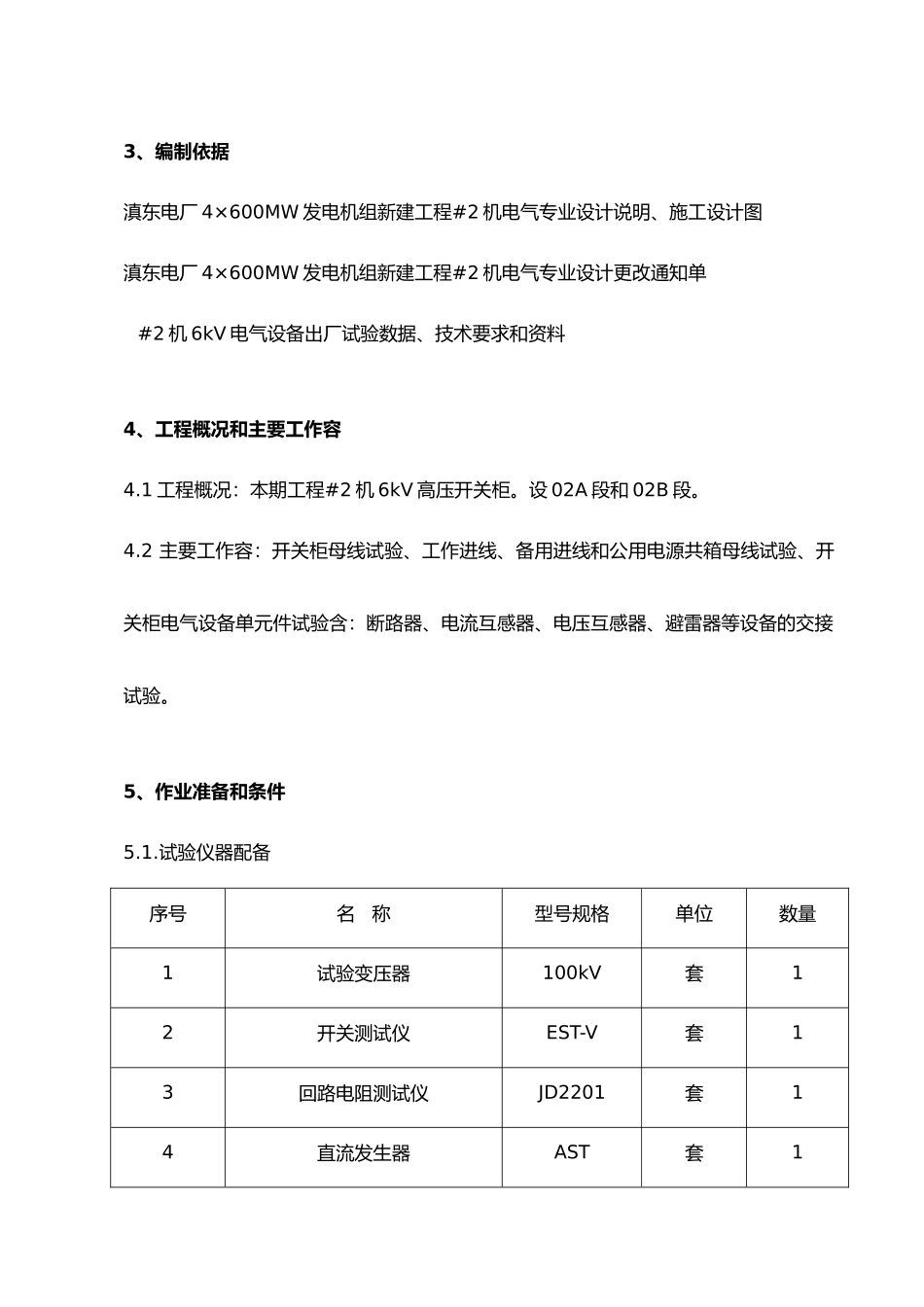 3、编制依据

滇东电厂 4×600MW 发电机组新建工程#2 机电气专业设计说明、施工设计图

滇东电厂 4×600MW 发电机组新建工程#2 机电气专业设计更改通知单

#2 机 6kV 电气设备出厂试验数据、技术要求和资料

4、工程概况和主要工作容

4.1 工程概况：本期工程#2 机 6kV 高压开关柜。设 02A 段和 02B 段。

4.2 主要工作容：开关柜母线试验、工作进线、备用进线和公用电源共箱母线试验、开关柜电气设备单元件试验含：断路器、电流互感器、电压互感器、避雷器等设备的交接试验。

5、作业准备和条件

5.1.试验仪器配备

| 序号 | 名　称 | 型号规格 | 单位 | 数量 |
|---|---|---|---|---|
| 1 | 试验变压器 | 100kV | 套 | 1 |
| 2 | 开关测试仪 | EST-V | 套 | 1 |
| 3 | 回路电阻测试仪 | JD2201 | 套 | 1 |
| 4 | 直流发生器 | AST | 套 | 1 |